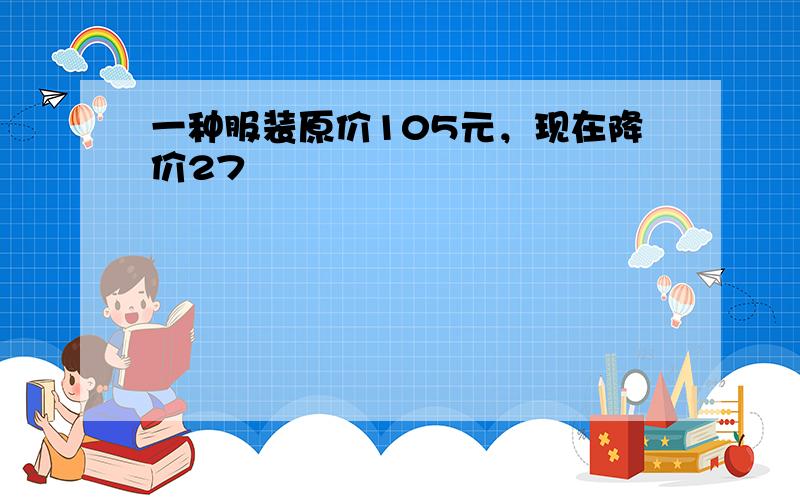 一种服装原价105元，现在降价27